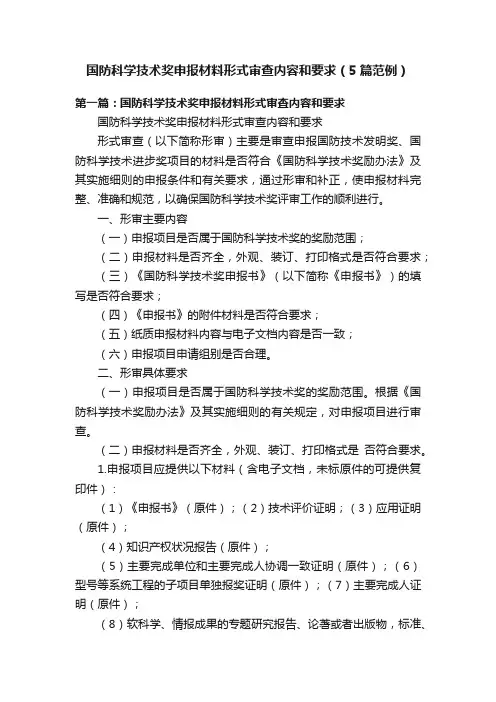 国防科学技术奖申报材料形式审查内容和要求（5篇范例）

第一篇：国防科学技术奖申报材料形式审查内容和要求

国防科学技术奖申报材料形式审查内容和要求

形式审查（以下简称形审）主要是审查申报国防技术发明奖、国防科学技术进步奖项目的材料是否符合《国防科学技术奖励办法》及其实施细则的申报条件和有关要求，通过形审和补正，使申报材料完整、准确和规范，以确保国防科学技术奖评审工作的顺利进行。

一、形审主要内容

（一）申报项目是否属于国防科学技术奖的奖励范围；

（二）申报材料是否齐全，外观、装订、打印格式是否符合要求；

（三）《国防科学技术奖申报书》（以下简称《申报书》）的填写是否符合要求；

（四）《申报书》的附件材料是否符合要求；

（五）纸质申报材料内容与电子文档内容是否一致；

（六）申报项目申请组别是否合理。

二、形审具体要求

（一）申报项目是否属于国防科学技术奖的奖励范围。根据《国防科学技术奖励办法》及其实施细则的有关规定，对申报项目进行审查。

（二）申报材料是否齐全，外观、装订、打印格式是 否符合要求。

1.申报项目应提供以下材料（含电子文档，未标原件的可提供复印件）：

（1）《申报书》（原件）；（2）技术评价证明；（3）应用证明（原件）；

（4）知识产权状况报告（原件）；

（5）主要完成单位和主要完成人协调一致证明（原件）；（6）型号等系统工程的子项目单独报奖证明（原件）；（7）主要完成人证明（原件）；

（8）软科学、情报成果的专题研究报告、论著或者出版物，标准、